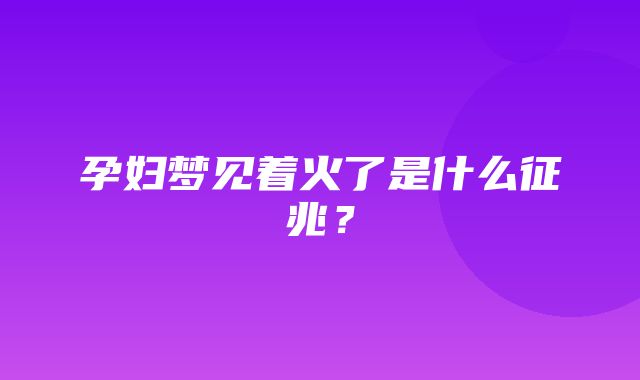 孕妇梦见着火了是什么征兆？